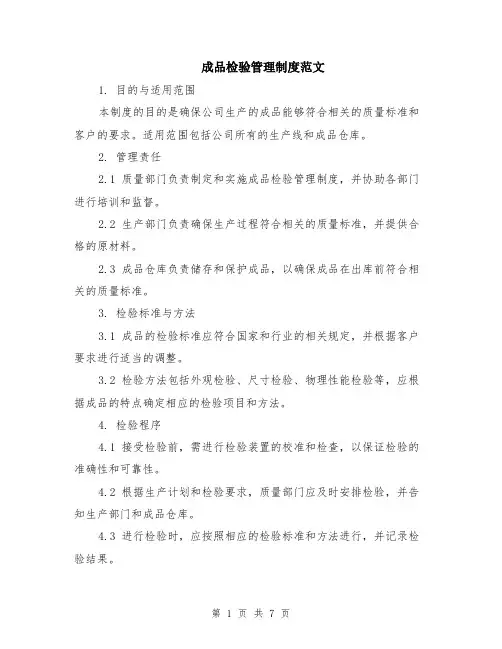 成品检验管理制度范文

1. 目的与适用范围

本制度的目的是确保公司生产的成品能够符合相关的质量标准和客户的要求。适用范围包括公司所有的生产线和成品仓库。

2. 管理责任

2.1 质量部门负责制定和实施成品检验管理制度，并协助各部门进行培训和监督。

2.2 生产部门负责确保生产过程符合相关的质量标准，并提供合格的原材料。

2.3 成品仓库负责储存和保护成品，以确保成品在出库前符合相关的质量标准。

3. 检验标准与方法

3.1 成品的检验标准应符合国家和行业的相关规定，并根据客户要求进行适当的调整。

3.2 检验方法包括外观检验、尺寸检验、物理性能检验等，应根据成品的特点确定相应的检验项目和方法。

4. 检验程序

4.1 接受检验前，需进行检验装置的校准和检查，以保证检验的准确性和可靠性。

4.2 根据生产计划和检验要求，质量部门应及时安排检验，并告知生产部门和成品仓库。

4.3 进行检验时，应按照相应的检验标准和方法进行，并记录检验结果。

第 1 页 共 7 页